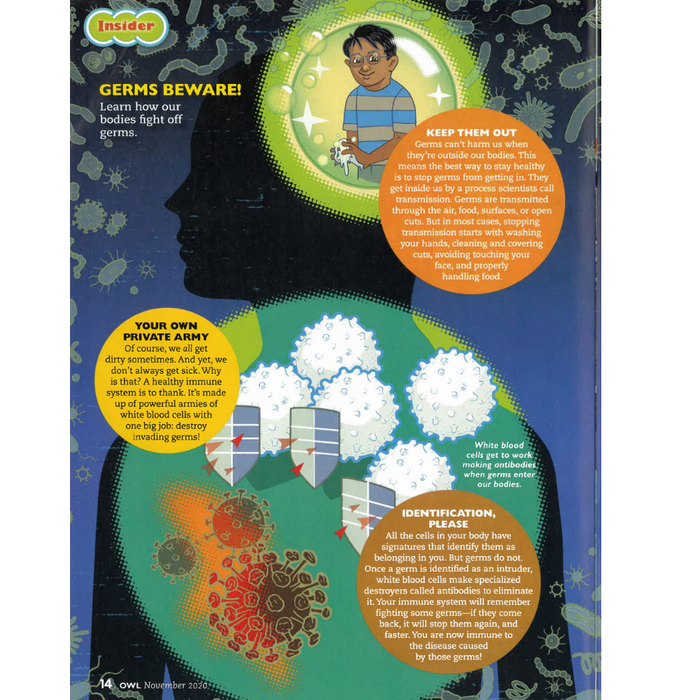 Insider

GERMS BEWARE!
Learn how our bodies fight off germs.

KEEP THEM OUT
Germs can't harm us when they're outside our bodies. This means the best way to stay healthy is to stop germs from getting in. They get inside us by a process scientists call transmission. Germs are transmitted through the air, food, surfaces, or open cuts. But in most cases, stopping transmission starts with washing your hands, cleaning and covering cuts, avoiding touching your face, and properly handling food.

YOUR OWN PRIVATE ARMY
Of course, we all get dirty sometimes. And yet, we don't always get sick. Why is that? A healthy immune system is to thank. It's made up of powerful armies of white blood cells with one big job: destroy invading germs!

White blood cells get to work making antibodies when germs enter our bodies.

IDENTIFICATION, PLEASE
All the cells in your body have signatures that identify them as belonging in you. But germs do not. Once a germ is identified as an intruder, white blood cells make specialized destroyers called antibodies to eliminate it. Your immune system will remember fighting some germs—if they come back, it will stop them again, and faster. You are now immune to the disease caused by those germs!

14 OWL November 2020